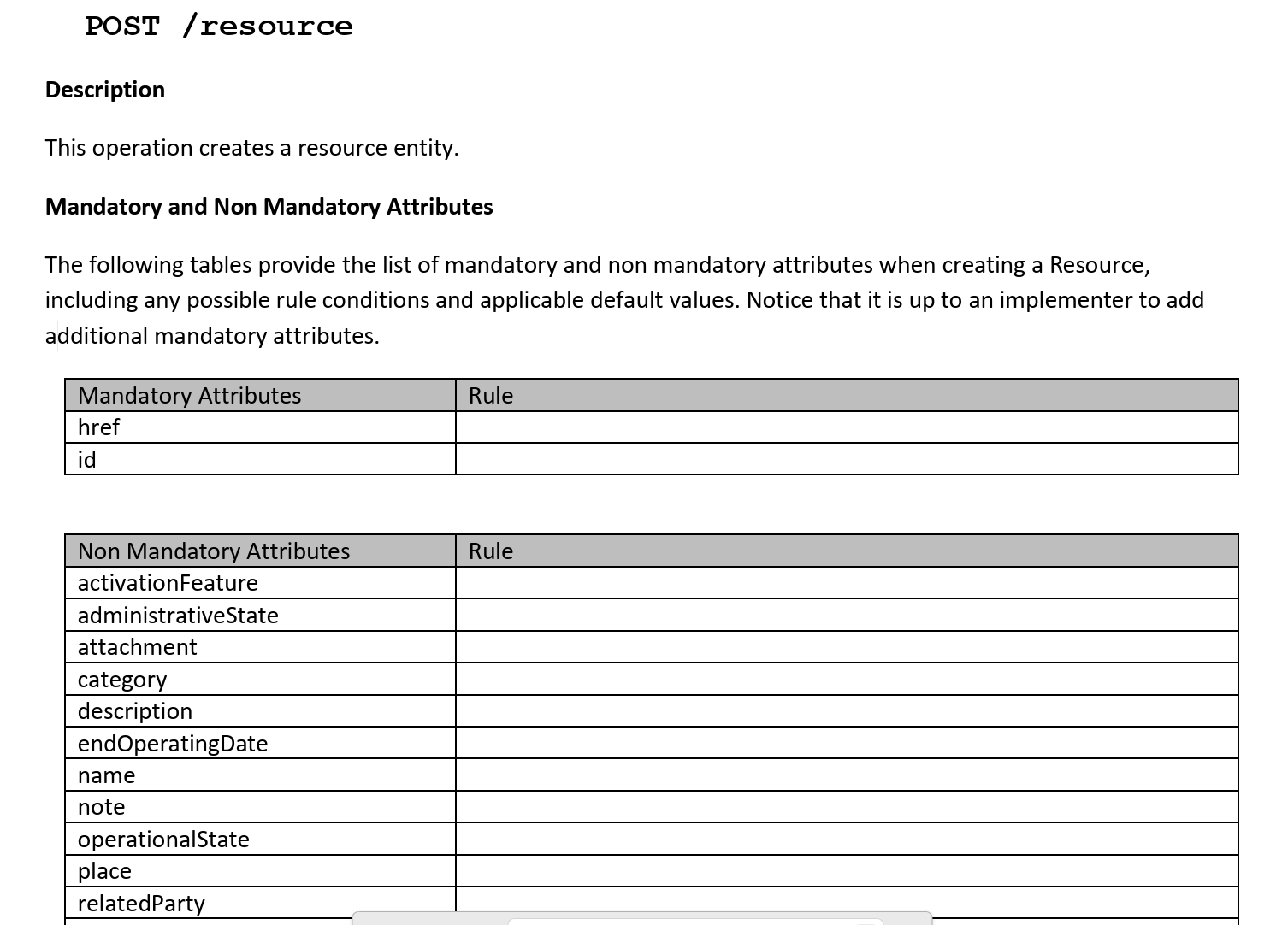 POST /resource

Description

This operation creates a resource entity.

Mandatory and Non Mandatory Attributes

The following tables provide the list of mandatory and non mandatory attributes when creating a Resource, including any possible rule conditions and applicable default values. Notice that it is up to an implementer to add additional mandatory attributes.

| Mandatory Attributes | Rule |
|---|---|
| href | |
| id | |

| Non Mandatory Attributes | Rule |
|---|---|
| activationFeature | |
| administrativeState | |
| attachment | |
| category | |
| description | |
| endOperatingDate | |
| name | |
| note | |
| operationalState | |
| place | |
| relatedParty | |